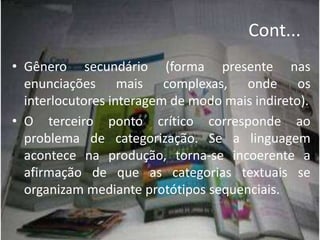 Cont...

• Gênero secundário (forma presente nas enunciações mais complexas, onde os interlocutores interagem de modo mais indireto).

• O terceiro ponto crítico corresponde ao problema de categorização. Se a linguagem acontece na produção, torna-se incoerente a afirmação de que as categorias textuais se organizam mediante protótipos sequenciais.